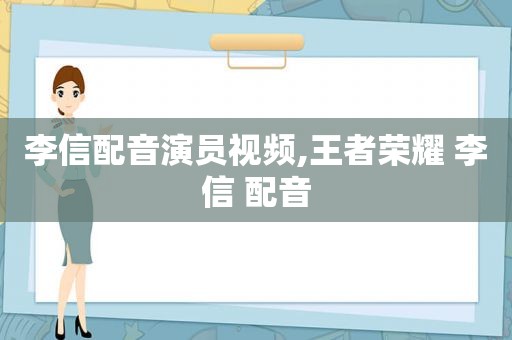 李信配音演员视频,王者荣耀 李信 配音